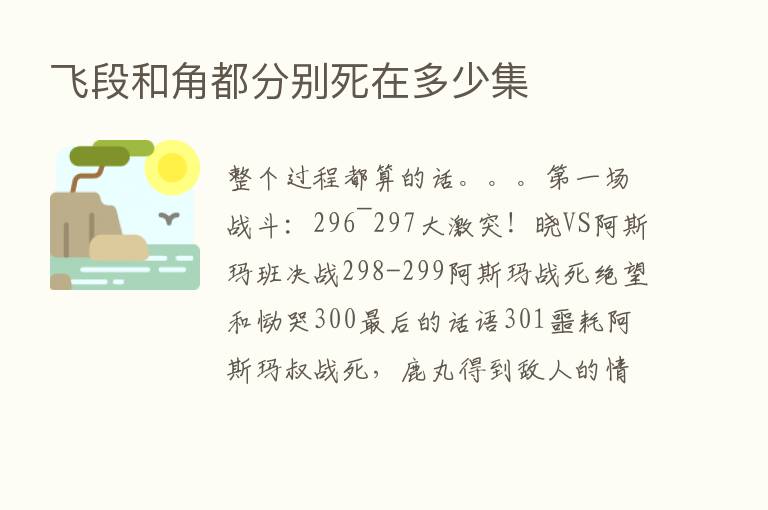 飞段和角都分别死在多少集

整个过程都算的话。。。第一场战斗：296¯297大激突！晓VS阿斯玛班决战298-299阿斯玛战死绝望和恸哭300最后的话语301噩耗阿斯玛叔战死，鹿丸得到敌人的情